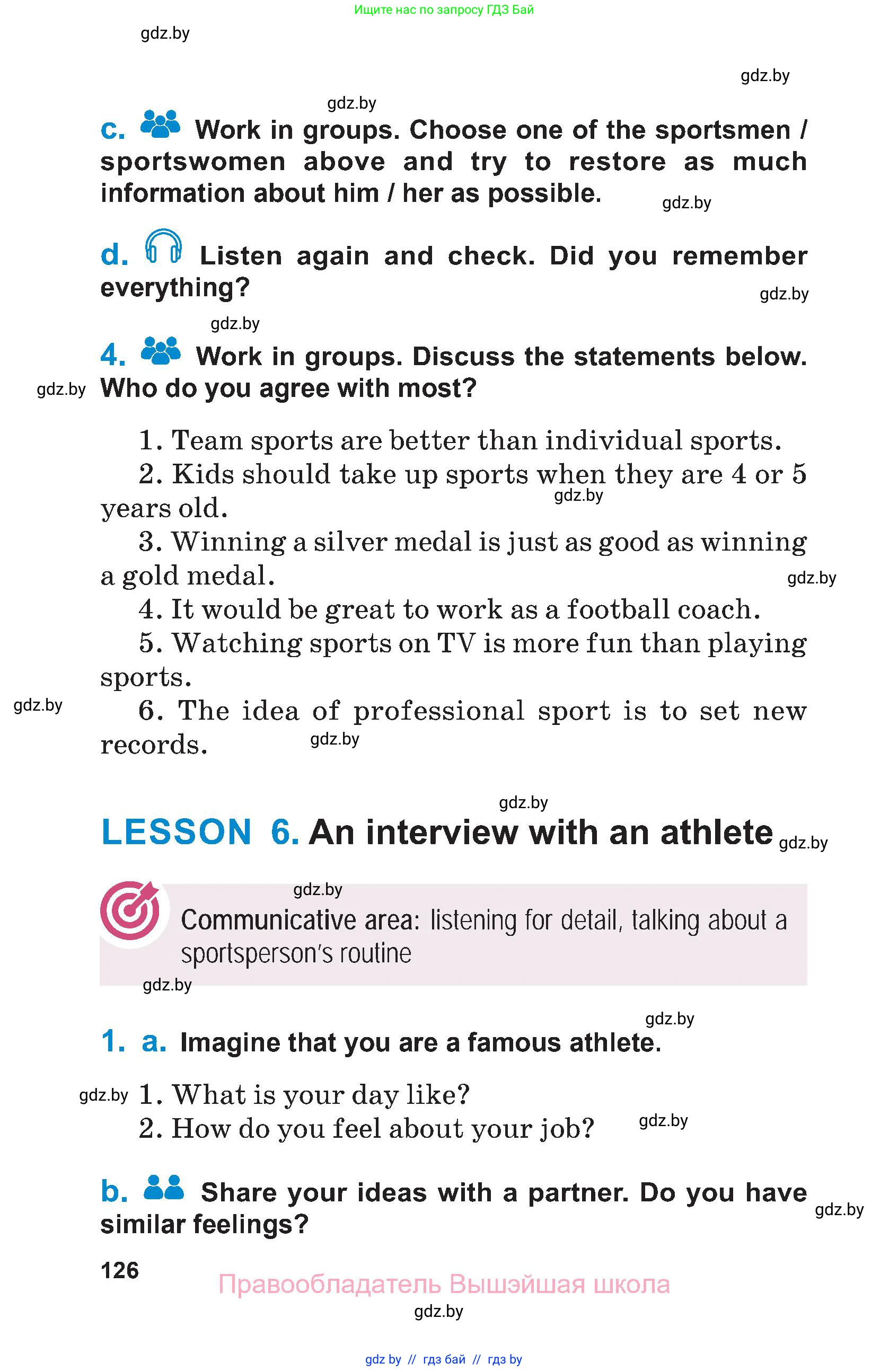 Ищите нас по запросу ГДЗ Бай

gdz.by

gdz.by

gdz.by

c. Work in groups. Choose one of the sportsmen / sportswomen above and try to restore as much information about him / her as possible.

gdz.by

d. Listen again and check. Did you remember everything?

gdz.by

gdz.by

4. Work in groups. Discuss the statements below. Who do you agree with most?

gdz.by

1. Team sports are better than individual sports.
2. Kids should take up sports when they are 4 or 5 years old.
gdz.by
3. Winning a silver medal is just as good as winning a gold medal.
gdz.by
4. It would be great to work as a football coach.
5. Watching sports on TV is more fun than playing sports.
gdz.by
6. The idea of professional sport is to set new records.
gdz.by

gdz.by

LESSON 6. An interview with an athlete

gdz.by

gdz.by

Communicative area: listening for detail, talking about a sportsperson's routine

gdz.by

gdz.by

1. a. Imagine that you are a famous athlete.

gdz.by
1. What is your day like?
2. How do you feel about your job?
gdz.by

b. Share your ideas with a partner. Do you have similar feelings?

gdz.by

126

Правообладатель Вышэйшая школа

gdz.by

gdz by // гдз бай // гдз by